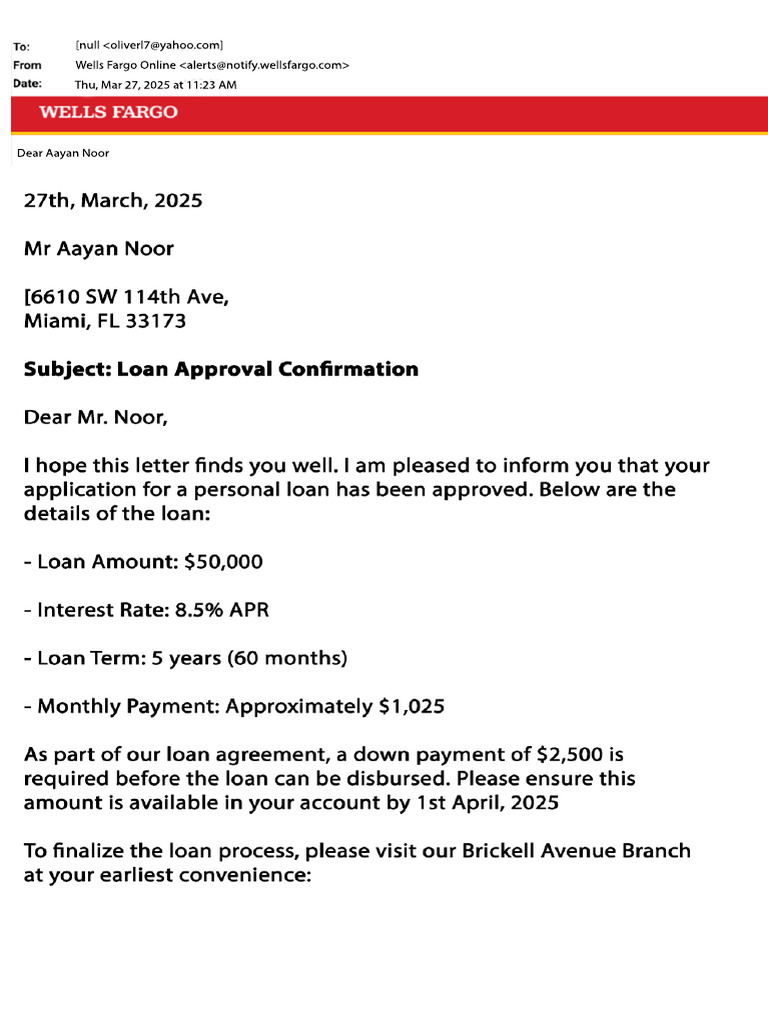 To: [null <oliverl7@yahoo.com]
From Wells Fargo Online <alerts@notify.wellsfargo.com>
Date: Thu, Mar 27, 2025 at 11:23 AM

WELLS FARGO

Dear Aayan Noor

27th, March, 2025

Mr Aayan Noor

[6610 SW 114th Ave,
Miami, FL 33173

Subject: Loan Approval Confirmation

Dear Mr. Noor,

I hope this letter finds you well. I am pleased to inform you that your application for a personal loan has been approved. Below are the details of the loan:

- Loan Amount: $50,000

- Interest Rate: 8.5% APR

- Loan Term: 5 years (60 months)

- Monthly Payment: Approximately $1,025

As part of our loan agreement, a down payment of $2,500 is required before the loan can be disbursed. Please ensure this amount is available in your account by 1st April, 2025

To finalize the loan process, please visit our Brickell Avenue Branch at your earliest convenience: